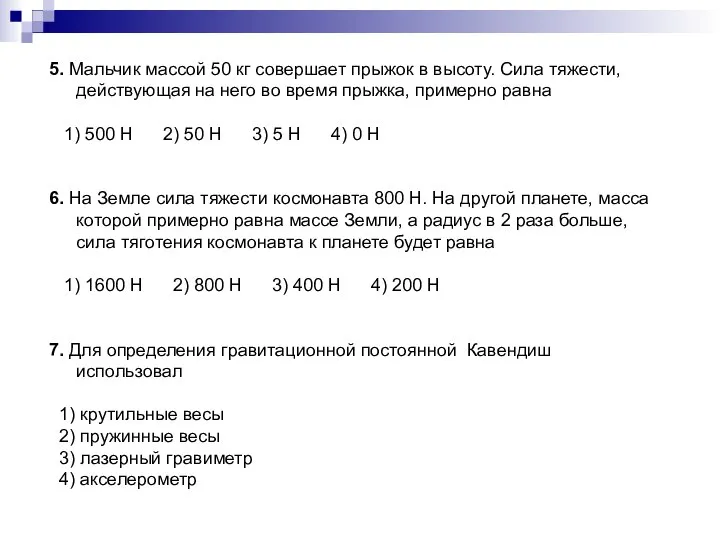 5. Мальчик массой 50 кг совершает прыжок в высоту. Сила тяжести, действующая на него во время прыжка, примерно равна

1) 500 Н 2) 50 Н 3) 5 Н 4) 0 Н

6. На Земле сила тяжести космонавта 800 Н. На другой планете, масса которой примерно равна массе Земли, а радиус в 2 раза больше, сила тяготения космонавта к планете будет равна

1) 1600 Н 2) 800 Н 3) 400 Н 4) 200 Н

7. Для определения гравитационной постоянной Кавендиш использовал

1) крутильные весы
2) пружинные весы
3) лазерный гравиметр
4) акселерометр